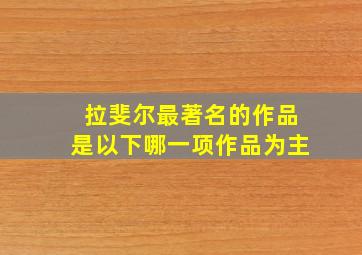 拉斐尔最著名的作品
是以下哪一项作品为主